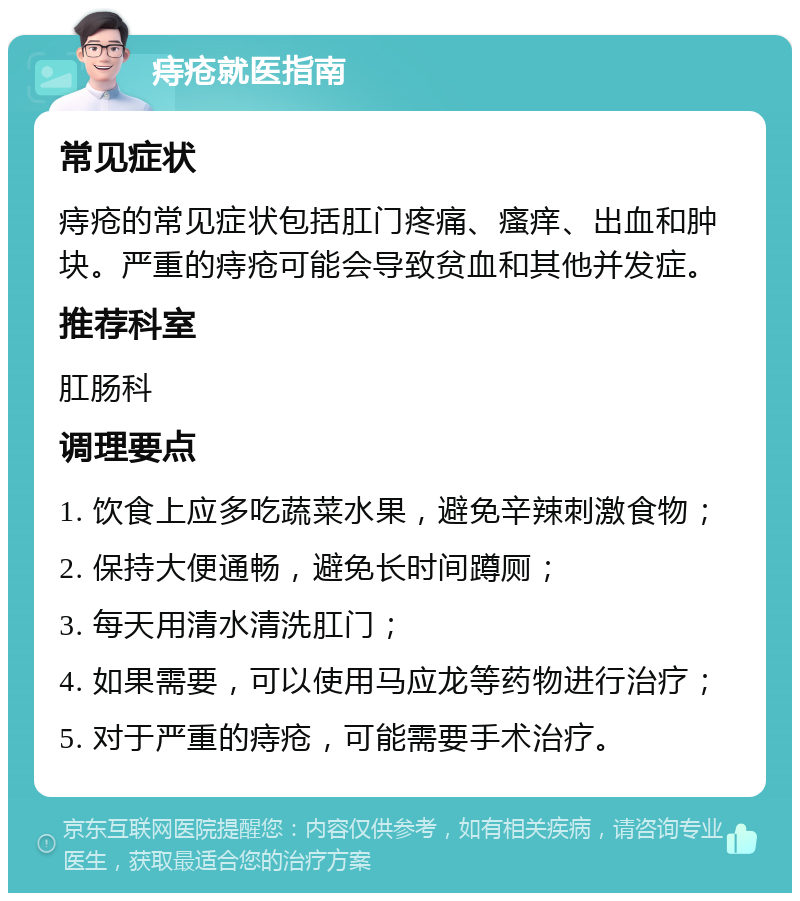 痔疮就医指南

常见症状

痔疮的常见症状包括肛门疼痛、瘙痒、出血和肿块。严重的痔疮可能会导致贫血和其他并发症。

推荐科室

肛肠科

调理要点

1. 饮食上应多吃蔬菜水果，避免辛辣刺激食物；

2. 保持大便通畅，避免长时间蹲厕；

3. 每天用清水清洗肛门；

4. 如果需要，可以使用马应龙等药物进行治疗；

5. 对于严重的痔疮，可能需要手术治疗。

京东互联网医院提醒您：内容仅供参考，如有相关疾病，请咨询专业医生，获取最适合您的治疗方案